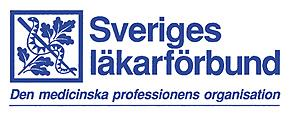 Sveriges läkarförbund

Den medicinska professionens organisation